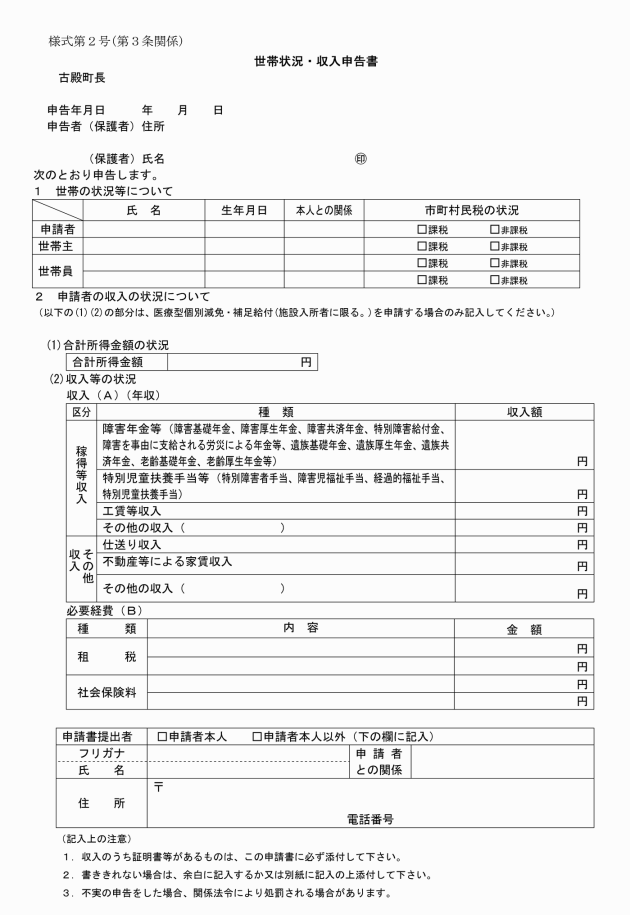 様式第２号(第３条関係)

世帯状況・収入申告書

古殿町長

申告年月日　　年　　月　　日
申告者（保護者）住所

（保護者）氏名　　　　　　　　㊞

次のとおり申告します。

１　世帯の状況等について

| | 氏　名 | 生年月日 | 本人との関係 | 市町村民税の状況 |
|---|---|---|---|---|
| 申請者 | | | | □課税　□非課税 |
| 世帯主 | | | | □課税　□非課税 |
| 世帯員 | | | | □課税　□非課税 |
| | | | | □課税　□非課税 |

２　申請者の収入の状況について
（以下の⑴⑵の部分は、医療型個別減免・補足給付（施設入所者に限る。）を申請する場合のみ記入してください。）

⑴合計所得金額の状況

| 合計所得金額 | 円 |
|---|---|

⑵収入等の状況
収入（A）（年収）

| 区分 | 種　類 | 収入額 |
|---|---|---|
| 稼得等収入 | 障害年金等（障害基礎年金、障害厚生年金、障害共済年金、特別障害給付金、障害を事由に支給される労災による年金等、遺族基礎年金、遺族厚生年金、遺族共済年金、老齢基礎年金、老齢厚生年金等） | 円 |
| | 特別児童扶養手当等（特別障害者手当、障害児福祉手当、経過的福祉手当、特別児童扶養手当） | 円 |
| | 工賃等収入 | 円 |
| | その他の収入（　　　　　） | 円 |
| その他収入 | 仕送り収入 | 円 |
| | 不動産等による家賃収入 | 円 |
| | その他の収入（　　　　　） | 円 |

必要経費（B）

| 種　類 | 内　容 | 金　額 |
|---|---|---|
| 租　税 | | 円 |
| | | 円 |
| 社会保険料 | | 円 |
| | | 円 |

| 申請書提出者 | □申請者本人　□申請者本人以外（下の欄に記入） | | |
|---|---|---|---|
| フリガナ | | 申請者との関係 | |
| 氏　名 | | | |
| 住　所 | 〒　電話番号 | | |

（記入上の注意）
１．収入のうち証明書等があるものは、この申請書に必ず添付して下さい。
２．書ききれない場合は、余白に記入するか又は別紙に記入の上添付して下さい。
３．不実の申告をした場合、関係法令により処罰される場合があります。